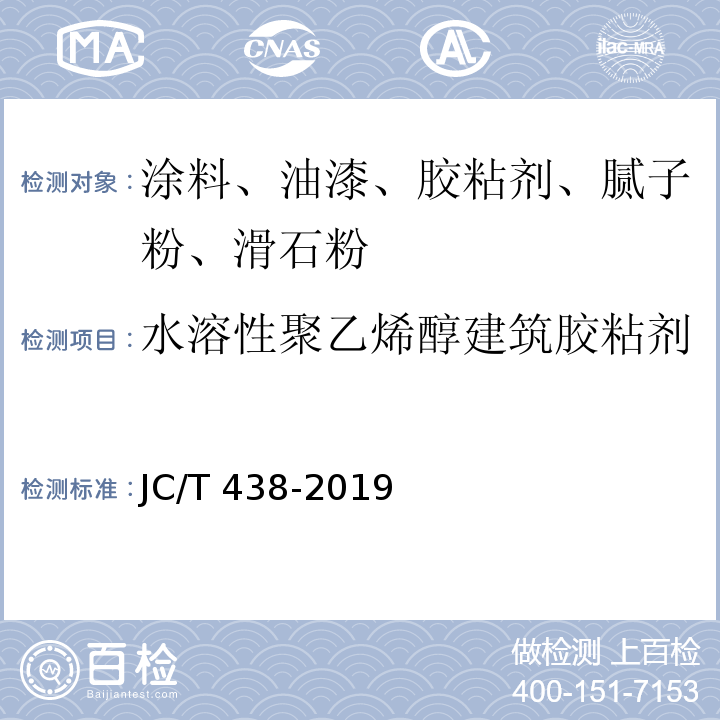 MA CNAS AL ilac-MRA

检测对象：涂料、油漆、胶粘剂、腻子粉、滑石粉

检测项目：水溶性聚乙烯醇建筑胶粘剂

检测标准：JC/T 438-2019

百检
Baijiantest.com

做检测 上百检
400-151-7153